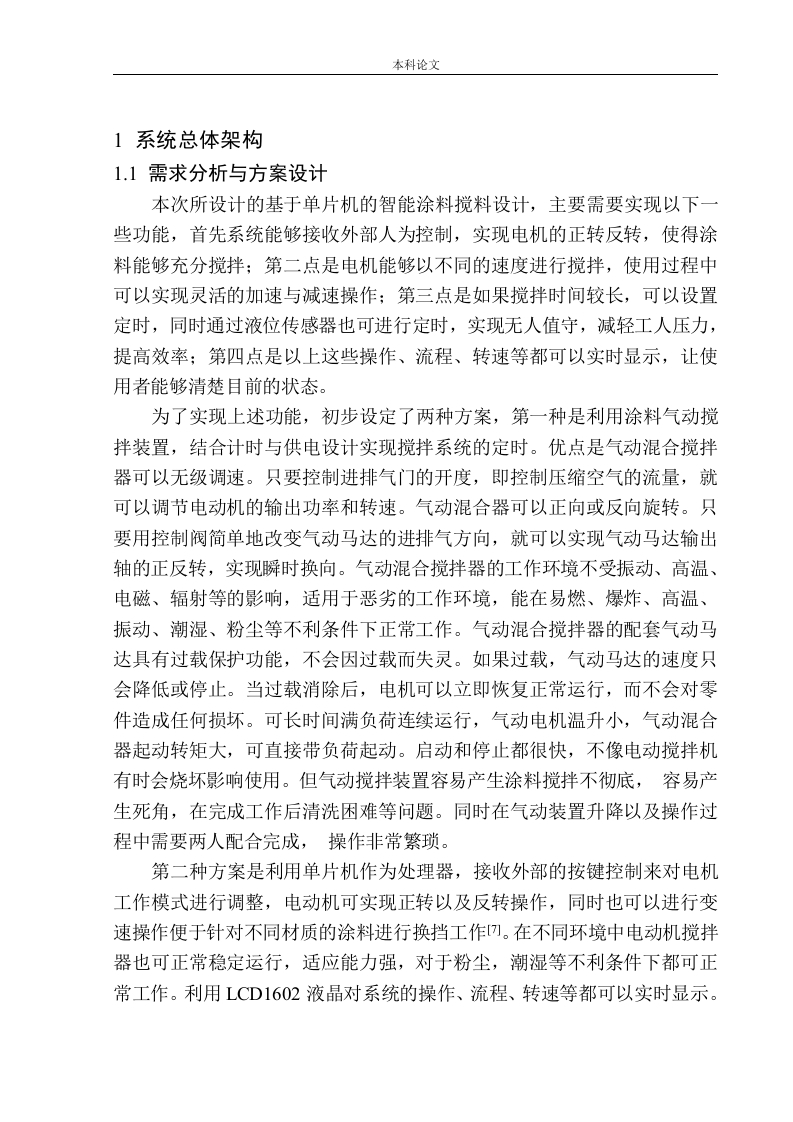 本科论文

1 系统总体架构

1.1 需求分析与方案设计

本次所设计的基于单片机的智能涂料搅料设计，主要需要实现以下一些功能，首先系统能够接收外部人为控制，实现电机的正转反转，使得涂料能够充分搅拌；第二点是电机能够以不同的速度进行搅拌，使用过程中可以实现灵活的加速与减速操作；第三点是如果搅拌时间较长，可以设置定时，同时通过液位传感器也可进行定时，实现无人值守，减轻工人压力，提高效率；第四点是以上这些操作、流程、转速等都可以实时显示，让使用者能够清楚目前的状态。

为了实现上述功能，初步设定了两种方案，第一种是利用涂料气动搅拌装置，结合计时与供电设计实现搅拌系统的定时。优点是气动混合搅拌器可以无级调速。只要控制进排气门的开度，即控制压缩空气的流量，就可以调节电动机的输出功率和转速。气动混合器可以正向或反向旋转。只要用控制阀简单地改变气动马达的进排气方向，就可以实现气动马达输出轴的正反转，实现瞬时换向。气动混合搅拌器的工作环境不受振动、高温、电磁、辐射等的影响，适用于恶劣的工作环境，能在易燃、爆炸、高温、振动、潮湿、粉尘等不利条件下正常工作。气动混合搅拌器的配套气动马达具有过载保护功能，不会因过载而失灵。如果过载，气动马达的速度只会降低或停止。当过载消除后，电机可以立即恢复正常运行，而不会对零件造成任何损坏。可长时间满负荷连续运行，气动电机温升小，气动混合器起动转矩大，可直接带负荷起动。启动和停止都很快，不像电动搅拌机有时会烧坏影响使用。但气动搅拌装置容易产生涂料搅拌不彻底， 容易产生死角，在完成工作后清洗困难等问题。同时在气动装置升降以及操作过程中需要两人配合完成， 操作非常繁琐。

第二种方案是利用单片机作为处理器，接收外部的按键控制来对电机工作模式进行调整，电动机可实现正转以及反转操作，同时也可以进行变速操作便于针对不同材质的涂料进行换挡工作$^{[7]}$。在不同环境中电动机搅拌器也可正常稳定运行，适应能力强，对于粉尘，潮湿等不利条件下都可正常工作。利用 LCD1602 液晶对系统的操作、流程、转速等都可以实时显示。